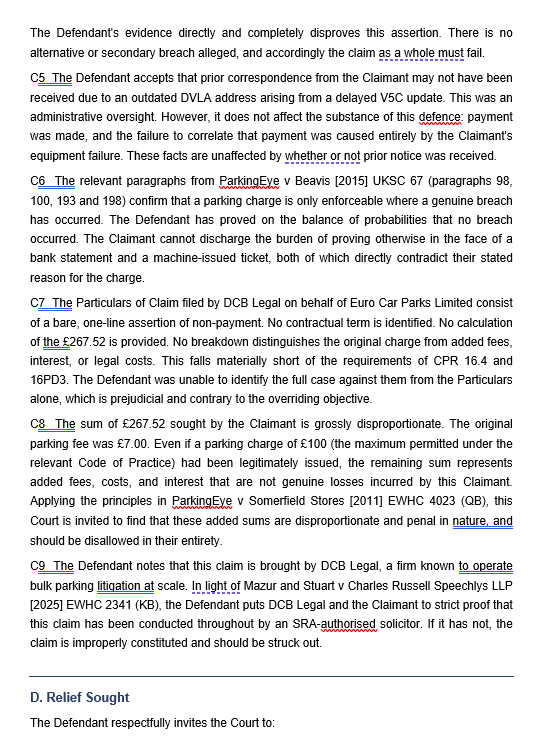 The Defendant's evidence directly and completely disproves this assertion. There is no alternative or secondary breach alleged, and accordingly the claim as a whole must fail.

C5 The Defendant accepts that prior correspondence from the Claimant may not have been received due to an outdated DVLA address arising from a delayed V5C update. This was an administrative oversight. However, it does not affect the substance of this defence: payment was made, and the failure to correlate that payment was caused entirely by the Claimant's equipment failure. These facts are unaffected by whether or not prior notice was received.

C6 The relevant paragraphs from ParkingEye v Beavis [2015] UKSC 67 (paragraphs 98, 100, 193 and 198) confirm that a parking charge is only enforceable where a genuine breach has occurred. The Defendant has proved on the balance of probabilities that no breach occurred. The Claimant cannot discharge the burden of proving otherwise in the face of a bank statement and a machine-issued ticket, both of which directly contradict their stated reason for the charge.

C7 The Particulars of Claim filed by DCB Legal on behalf of Euro Car Parks Limited consist of a bare, one-line assertion of non-payment. No contractual term is identified. No calculation of the £267.52 is provided. No breakdown distinguishes the original charge from added fees, interest, or legal costs. This falls materially short of the requirements of CPR 16.4 and 16PD3. The Defendant was unable to identify the full case against them from the Particulars alone, which is prejudicial and contrary to the overriding objective.

C8 The sum of £267.52 sought by the Claimant is grossly disproportionate. The original parking fee was £7.00. Even if a parking charge of £100 (the maximum permitted under the relevant Code of Practice) had been legitimately issued, the remaining sum represents added fees, costs, and interest that are not genuine losses incurred by this Claimant. Applying the principles in ParkingEye v Somerfield Stores [2011] EWHC 4023 (QB), this Court is invited to find that these added sums are disproportionate and penal in nature, and should be disallowed in their entirety.

C9 The Defendant notes that this claim is brought by DCB Legal, a firm known to operate bulk parking litigation at scale. In light of Mazur and Stuart v Charles Russell Speechlys LLP [2025] EWHC 2341 (KB), the Defendant puts DCB Legal and the Claimant to strict proof that this claim has been conducted throughout by an SRA-authorised solicitor. If it has not, the claim is improperly constituted and should be struck out.

D. Relief Sought

The Defendant respectfully invites the Court to: